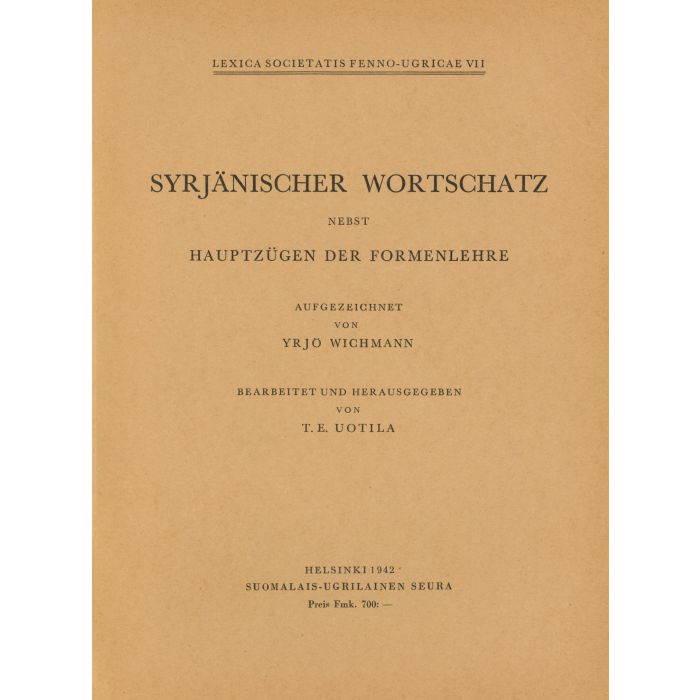 LEXICA SOCIETATIS FENNO-UGRICAE VII

SYRJÄNISCHER WORTSCHATZ

NEBST

HAUPTZÜGEN DER FORMENLEHRE

AUFGEZEICHNET
VON
YRJÖ WICHMANN

BEARBEITET UND HERAUSGEGEBEN
VON
T. E. UOTILA

HELSINKI 1942
SUOMALAIS-UGRILAINEN SEURA
Preis Fmk. 700: —